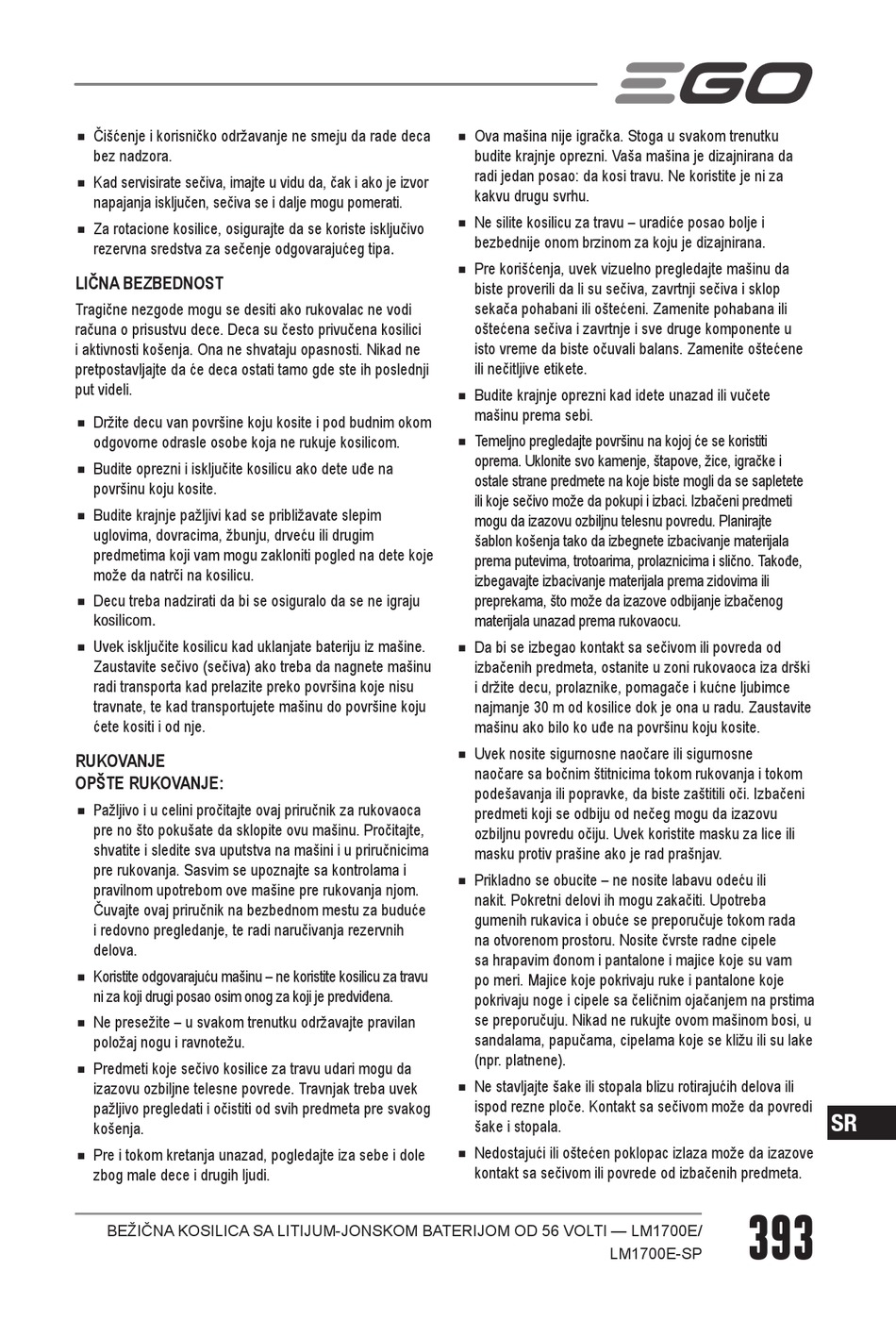 EGO

■ Čišćenje i korisničko održavanje ne smeju da rade deca bez nadzora.

■ Kad servisirate sečiva, imajte u vidu da, čak i ako je izvor napajanja isključen, sečiva se i dalje mogu pomerati.

■ Za rotacione kosilice, osigurajte da se koriste isključivo rezervna sredstva za sečenje odgovarajućeg tipa.

LIČNA BEZBEDNOST

Tragične nezgode mogu se desiti ako rukovalac ne vodi računa o prisustvu dece. Deca su često privučena kosilici i aktivnosti košenja. Ona ne shvataju opasnosti. Nikad ne pretpostavljajte da će deca ostati tamo gde ste ih poslednji put videli.

■ Držite decu van površine koju kosite i pod budnim okom odgovorne odrasle osobe koja ne rukuje kosilicom.

■ Budite oprezni i isključite kosilicu ako dete uđe na površinu koju kosite.

■ Budite krajnje pažljivi kad se približavate slepim uglovima, dovracima, žbunju, drveću ili drugim predmetima koji vam mogu zakloniti pogled na dete koje može da natrči na kosilicu.

■ Decu treba nadzirati da bi se osiguralo da se ne igraju kosilicom.

■ Uvek isključite kosilicu kad uklanjate bateriju iz mašine. Zaustavite sečivo (sečiva) ako treba da nagnete mašinu radi transporta kad prelazite preko površina koje nisu travnate, te kad transportujete mašinu do površine koju ćete kositi i od nje.

RUKOVANJE
OPŠTE RUKOVANJE:

■ Pažljivo i u celini pročitajte ovaj priručnik za rukovaoca pre no što pokušate da sklopite ovu mašinu. Pročitajte, shvatite i sledite sva uputstva na mašini i u priručnicima pre rukovanja. Sasvim se upoznajte sa kontrolama i pravilnom upotrebom ove mašine pre rukovanja njom. Čuvajte ovaj priručnik na bezbednom mestu za buduće i redovno pregledanje, te radi naručivanja rezervnih delova.

■ Koristite odgovarajuću mašinu – ne koristite kosilicu za travu ni za koji drugi posao osim onog za koji je predviđena.

■ Ne presežite – u svakom trenutku održavajte pravilan položaj nogu i ravnotežu.

■ Predmeti koje sečivo kosilice za travu udari mogu da izazovu ozbiljne telesne povrede. Travnjak treba uvek pažljivo pregledati i očistiti od svih predmeta pre svakog košenja.

■ Pre i tokom kretanja unazad, pogledajte iza sebe i dole zbog male dece i drugih ljudi.

■ Ova mašina nije igračka. Stoga u svakom trenutku budite krajnje oprezni. Vaša mašina je dizajnirana da radi jedan posao: da kosi travu. Ne koristite je ni za kakvu drugu svrhu.

■ Ne silite kosilicu za travu – uradiće posao bolje i bezbednije onom brzinom za koju je dizajnirana.

■ Pre korišćenja, uvek vizuelno pregledajte mašinu da biste proverili da li su sečiva, zavrtnji sečiva i sklop sekača pohabani ili oštećeni. Zamenite pohabana ili oštećena sečiva i zavrtnje i sve druge komponente u isto vreme da biste očuvali balans. Zamenite oštećene ili nečitljive etikete.

■ Budite krajnje oprezni kad idete unazad ili vučete mašinu prema sebi.

■ Temeljno pregledajte površinu na kojoj će se koristiti oprema. Uklonite svo kamenje, štapove, žice, igračke i ostale strane predmete na koje biste mogli da se sapletete ili koje sečivo može da pokupi i izbaci. Izbačeni predmeti mogu da izazovu ozbiljnu telesnu povredu. Planirajte šablon košenja tako da izbegnete izbacivanje materijala prema putevima, trotoarima, prolaznicima i slično. Takođe, izbegavajte izbacivanje materijala prema zidovima ili preprekama, što može da izazove odbijanje izbačenog materijala unazad prema rukovaocu.

■ Da bi se izbegao kontakt sa sečivom ili povreda od izbačenih predmeta, ostanite u zoni rukovaoca iza drški i držite decu, prolaznike, pomagače i kućne ljubimce najmanje 30 m od kosilice dok je ona u radu. Zaustavite mašinu ako bilo ko uđe na površinu koju kosite.

■ Uvek nosite sigurnosne naočare ili sigurnosne naočare sa bočnim štitnicima tokom rukovanja i tokom podešavanja ili popravke, da biste zaštitili oči. Izbačeni predmeti koji se odbiju od nečeg mogu da izazovu ozbiljnu povredu očiju. Uvek koristite masku za lice ili masku protiv prašine ako je rad prašnjav.

■ Prikladno se obucite – ne nosite labavu odeću ili nakit. Pokretni delovi ih mogu zakačiti. Upotreba gumenih rukavica i obuće se preporučuje tokom rada na otvorenom prostoru. Nosite čvrste radne cipele sa hrapavim đonom i pantalone i majice koje su vam po meri. Majice koje pokrivaju ruke i pantalone koje pokrivaju noge i cipele sa čeličnim ojačanjem na prstima se preporučuju. Nikad ne rukujte ovom mašinom bosi, u sandalama, papučama, cipelama koje se kližu ili su lake (npr. platnene).

■ Ne stavljajte šake ili stopala blizu rotirajućih delova ili ispod rezne ploče. Kontakt sa sečivom može da povredi šake i stopala.

■ Nedostajući ili oštećen poklopac izlaza može da izazove kontakt sa sečivom ili povrede od izbačenih predmeta.

SR

BEŽIČNA KOSILICA SA LITIJUM-JONSKOM BATERIJOM OD 56 VOLTI — LM1700E/ LM1700E-SP

393